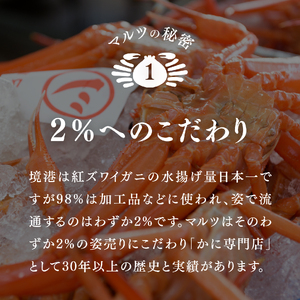 マルツの秘密

1

2%へのこだわり

境港は紅ズワイガニの水揚げ量日本一ですが98%は加工品などに使われ、姿で流通するのはわずか2%です。マルツはそのわずか2%の姿売りにこだわり「かに専門店」として30年以上の歴史と実績があります。